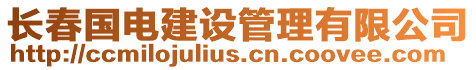 长春国电建设管理有限公司
http://ccmilojulius.cn.coovee.com